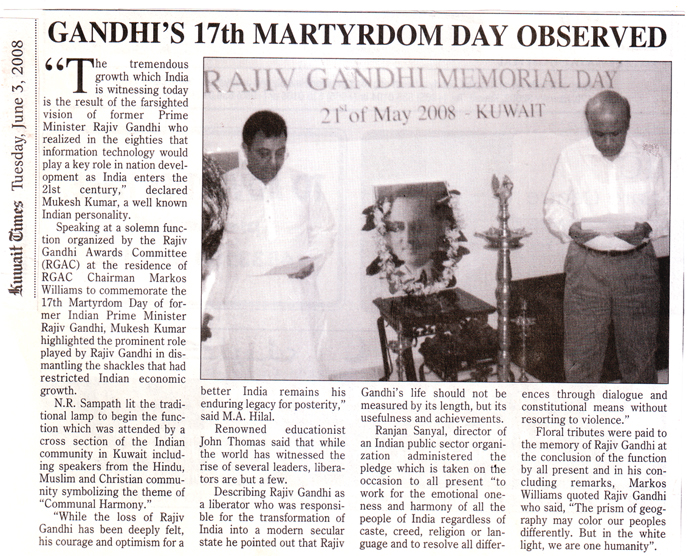 Kuwait Times Tuesday, June 3, 2008

GANDHI'S 17th MARTYRDOM DAY OBSERVED

RAJIV GANDHI MEMORIAL DAY
21st of May 2008 - KUWAIT

"The tremendous growth which India is witnessing today is the result of the farsighted vision of former Prime Minister Rajiv Gandhi who realized in the eighties that information technology would play a key role in nation development as India enters the 21st century," declared Mukesh Kumar, a well known Indian personality.

Speaking at a solemn function organized by the Rajiv Gandhi Awards Committee (RGAC) at the residence of RGAC Chairman Markos Williams to commemorate the 17th Martyrdom Day of former Indian Prime Minister Rajiv Gandhi, Mukesh Kumar highlighted the prominent role played by Rajiv Gandhi in dismantling the shackles that had restricted Indian economic growth.

N.R. Sampath lit the traditional lamp to begin the function which was attended by a cross section of the Indian community in Kuwait including speakers from the Hindu, Muslim and Christian community symbolizing the theme of "Communal Harmony."

"While the loss of Rajiv Gandhi has been deeply felt, his courage and optimism for a better India remains his enduring legacy for posterity," said M.A. Hilal.

Renowned educationist John Thomas said that while the world has witnessed the rise of several leaders, liberators are but a few.

Describing Rajiv Gandhi as a liberator who was responsible for the transformation of India into a modern secular state he pointed out that Rajiv Gandhi's life should not be measured by its length, but its usefulness and achievements.

Ranjan Sanyal, director of an Indian public sector organization administered the pledge which is taken on the occasion to all present "to work for the emotional oneness and harmony of all the people of India regardless of caste, creed, religion or language and to resolve all differences through dialogue and constitutional means without resorting to violence."

Floral tributes were paid to the memory of Rajiv Gandhi at the conclusion of the function by all present and in his concluding remarks, Markos Williams quoted Rajiv Gandhi who said, "The prism of geography may color our peoples differently. But in the white light, we are one humanity".